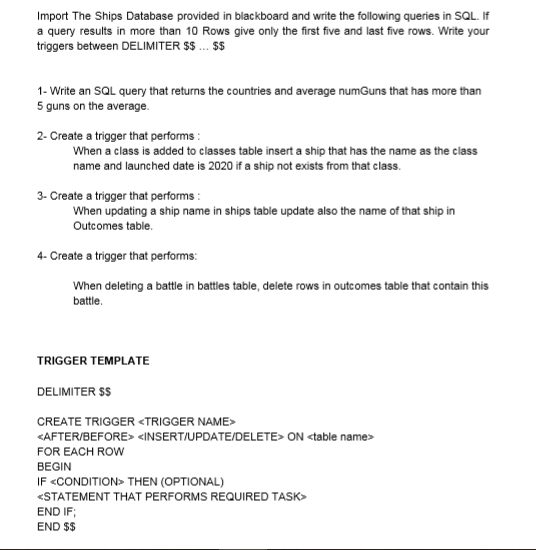 Import The Ships Database provided in blackboard and write the following queries in SQL. If a query results in more than 10 Rows give only the first five and last five rows. Write your triggers between DELIMITER \$\$ ... \$\$

1- Write an SQL query that returns the countries and average numGuns that has more than 5 guns on the average.

2- Create a trigger that performs :
When a class is added to classes table insert a ship that has the name as the class name and launched date is 2020 if a ship not exists from that class.

3- Create a trigger that performs :
When updating a ship name in ships table update also the name of that ship in Outcomes table.

4- Create a trigger that performs:

When deleting a battle in battles table, delete rows in outcomes table that contain this battle.

TRIGGER TEMPLATE

DELIMITER \$\$

CREATE TRIGGER <TRIGGER NAME>
<AFTER/BEFORE> <INSERT/UPDATE/DELETE> ON <table name>
FOR EACH ROW
BEGIN
IF <CONDITION> THEN (OPTIONAL)
<STATEMENT THAT PERFORMS REQUIRED TASK>
END IF;
END \$\$